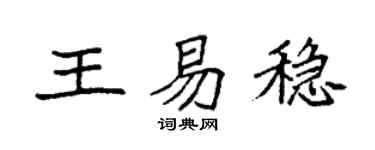 王易稳

词典网